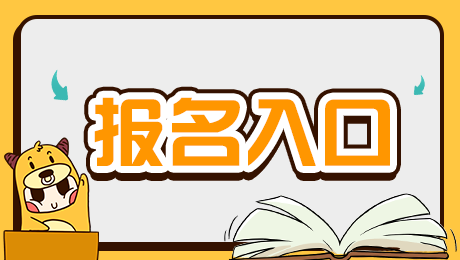 报名入口